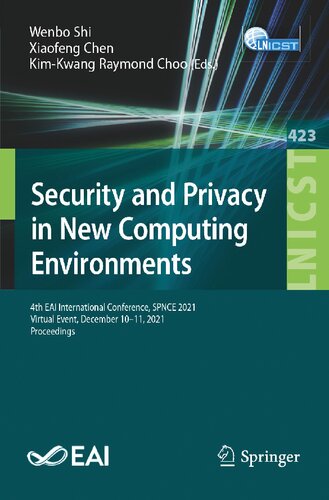 Wenbo Shi
Xiaofeng Chen
Kim-Kwang Raymond Choo (Eds.)

LNICST

423

LNICST

Security and Privacy in New Computing Environments

4th EAI International Conference, SPNCE 2021
Virtual Event, December 10–11, 2021
Proceedings

EAI

Springer